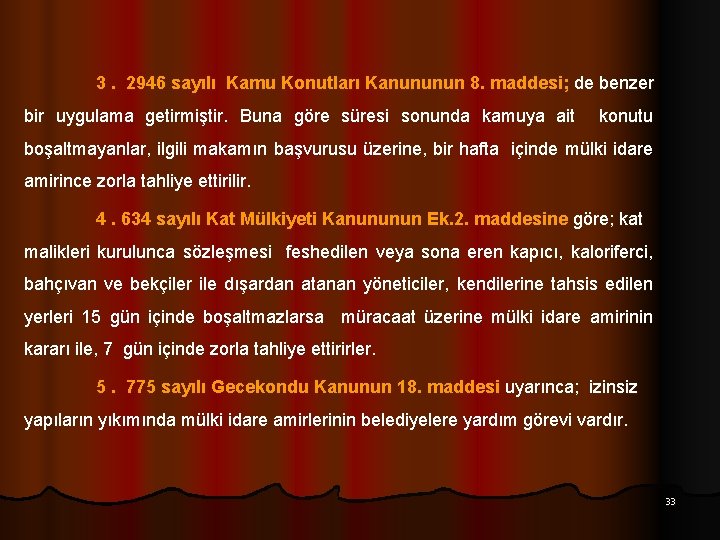 3 . 2946 sayılı Kamu Konutları Kanununun 8. maddesi; de benzer bir uygulama getirmiştir. Buna göre süresi sonunda kamuya ait konutu boşaltmayanlar, ilgili makamın başvurusu üzerine, bir hafta içinde mülki idare amirince zorla tahliye ettirilir.

4 . 634 sayılı Kat Mülkiyeti Kanununun Ek.2. maddesine göre; kat malikleri kurulunca sözleşmesi feshedilen veya sona eren kapıcı, kaloriferci, bahçıvan ve bekçiler ile dışardan atanan yöneticiler, kendilerine tahsis edilen yerleri 15 gün içinde boşaltmazlarsa müracaat üzerine mülki idare amirinin kararı ile, 7 gün içinde zorla tahliye ettirirler.

5 . 775 sayılı Gecekondu Kanunun 18. maddesi uyarınca; izinsiz yapıların yıkımında mülki idare amirlerinin belediyelere yardım görevi vardır.

33